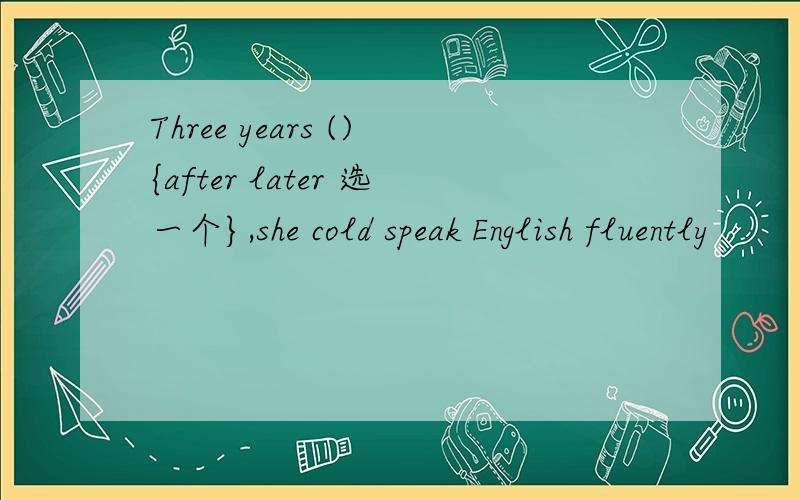 Three years ()
{after later 选一个} ,she cold speak English fluently